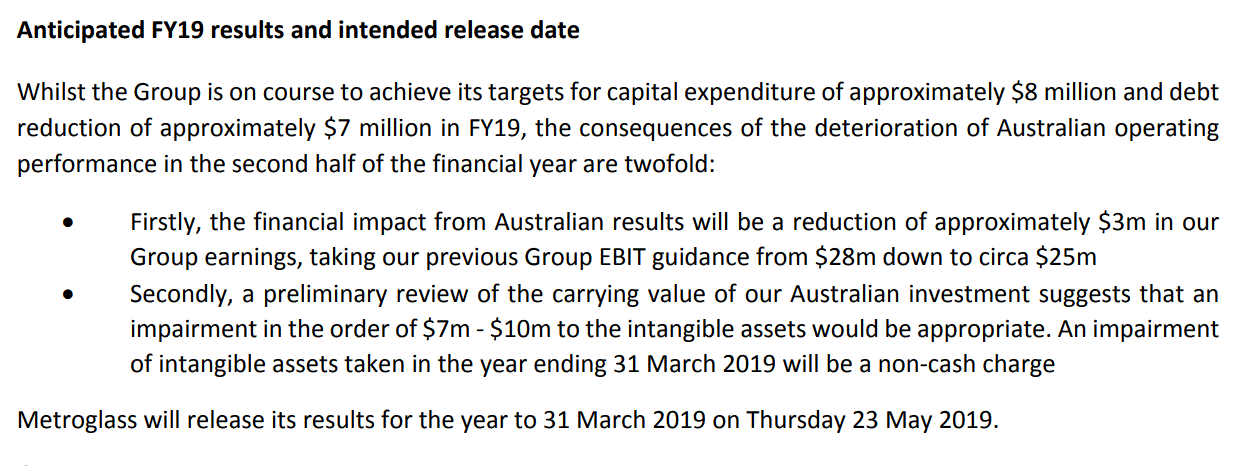 Anticipated FY19 results and intended release date

Whilst the Group is on course to achieve its targets for capital expenditure of approximately $8 million and debt reduction of approximately $7 million in FY19, the consequences of the deterioration of Australian operating performance in the second half of the financial year are twofold:

• Firstly, the financial impact from Australian results will be a reduction of approximately $3m in our Group earnings, taking our previous Group EBIT guidance from $28m down to circa $25m
• Secondly, a preliminary review of the carrying value of our Australian investment suggests that an impairment in the order of $7m - $10m to the intangible assets would be appropriate. An impairment of intangible assets taken in the year ending 31 March 2019 will be a non-cash charge

Metroglass will release its results for the year to 31 March 2019 on Thursday 23 May 2019.